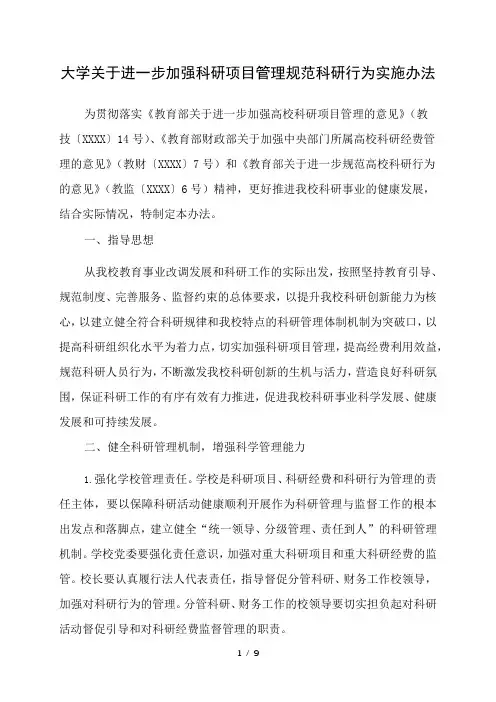 大学关于进一步加强科研项目管理规范科研行为实施办法

为贯彻落实《教育部关于进一步加强高校科研项目管理的意见》（教技〔XXXX〕14号）、《教育部财政部关于加强中央部门所属高校科研经费管理的意见》（教财〔XXXX〕7号）和《教育部关于进一步规范高校科研行为的意见》（教监〔XXXX〕6号）精神，更好推进我校科研事业的健康发展，结合实际情况，特制定本办法。

一、指导思想

从我校教育事业改调发展和科研工作的实际出发，按照坚持教育引导、规范制度、完善服务、监督约束的总体要求，以提升我校科研创新能力为核心，以建立健全符合科研规律和我校特点的科研管理体制机制为突破口，以提高科研组织化水平为着力点，切实加强科研项目管理，提高经费利用效益，规范科研人员行为，不断激发我校科研创新的生机与活力，营造良好科研氛围，保证科研工作的有序有效有力推进，促进我校科研事业科学发展、健康发展和可持续发展。

二、健全科研管理机制，增强科学管理能力

1.强化学校管理责任。学校是科研项目、科研经费和科研行为管理的责任主体，要以保障科研活动健康顺利开展作为科研管理与监督工作的根本出发点和落脚点，建立健全“统一领导、分级管理、责任到人”的科研管理机制。学校党委要强化责任意识，加强对重大科研项目和重大科研经费的监管。校长要认真履行法人代表责任，指导督促分管科研、财务工作校领导，加强对科研行为的管理。分管科研、财务工作的校领导要切实担负起对科研活动督促引导和对科研经费监督管理的职责。

1 / 9